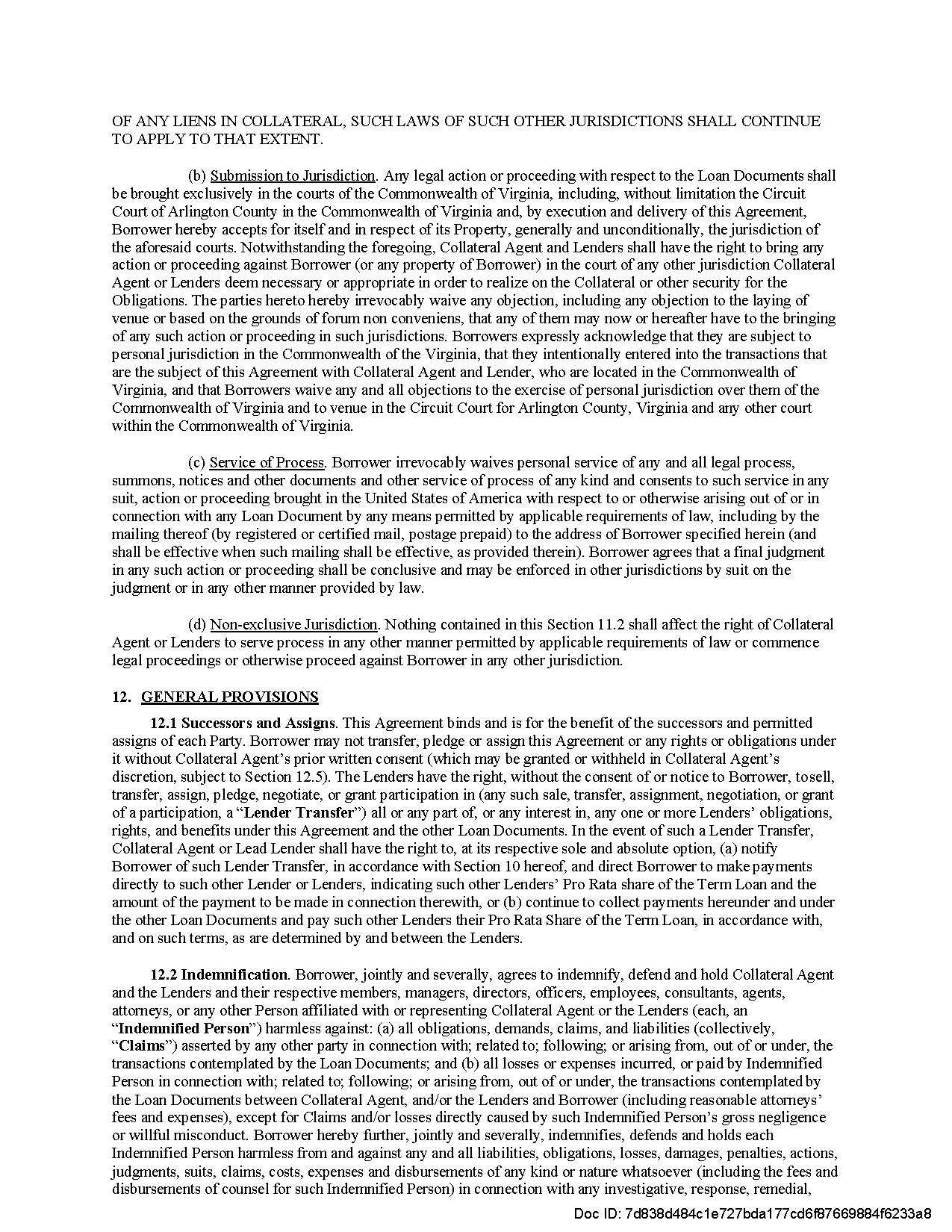 OF ANY LIENS IN COLLATERAL, SUCH LAWS OF SUCH OTHER JURISDICTIONS SHALL CONTINUE TO APPLY TO THAT EXTENT.

(b) Submission to Jurisdiction. Any legal action or proceeding with respect to the Loan Documents shall be brought exclusively in the courts of the Commonwealth of Virginia, including, without limitation the Circuit Court of Arlington County in the Commonwealth of Virginia and, by execution and delivery of this Agreement, Borrower hereby accepts for itself and in respect of its Property, generally and unconditionally, the jurisdiction of the aforesaid courts. Notwithstanding the foregoing, Collateral Agent and Lenders shall have the right to bring any action or proceeding against Borrower (or any property of Borrower) in the court of any other jurisdiction Collateral Agent or Lenders deem necessary or appropriate in order to realize on the Collateral or other security for the Obligations. The parties hereto hereby irrevocably waive any objection, including any objection to the laying of venue or based on the grounds of forum non conveniens, that any of them may now or hereafter have to the bringing of any such action or proceeding in such jurisdictions. Borrowers expressly acknowledge that they are subject to personal jurisdiction in the Commonwealth of the Virginia, that they intentionally entered into the transactions that are the subject of this Agreement with Collateral Agent and Lender, who are located in the Commonwealth of Virginia, and that Borrowers waive any and all objections to the exercise of personal jurisdiction over them of the Commonwealth of Virginia and to venue in the Circuit Court for Arlington County, Virginia and any other court within the Commonwealth of Virginia.

(c) Service of Process. Borrower irrevocably waives personal service of any and all legal process, summons, notices and other documents and other service of process of any kind and consents to such service in any suit, action or proceeding brought in the United States of America with respect to or otherwise arising out of or in connection with any Loan Document by any means permitted by applicable requirements of law, including by the mailing thereof (by registered or certified mail, postage prepaid) to the address of Borrower specified herein (and shall be effective when such mailing shall be effective, as provided therein). Borrower agrees that a final judgment in any such action or proceeding shall be conclusive and may be enforced in other jurisdictions by suit on the judgment or in any other manner provided by law.

(d) Non-exclusive Jurisdiction. Nothing contained in this Section 11.2 shall affect the right of Collateral Agent or Lenders to serve process in any other manner permitted by applicable requirements of law or commence legal proceedings or otherwise proceed against Borrower in any other jurisdiction.

12. GENERAL PROVISIONS

12.1 Successors and Assigns. This Agreement binds and is for the benefit of the successors and permitted assigns of each Party. Borrower may not transfer, pledge or assign this Agreement or any rights or obligations under it without Collateral Agent's prior written consent (which may be granted or withheld in Collateral Agent's discretion, subject to Section 12.5). The Lenders have the right, without the consent of or notice to Borrower, tosell, transfer, assign, pledge, negotiate, or grant participation in (any such sale, transfer, assignment, negotiation, or grant of a participation, a "Lender Transfer") all or any part of, or any interest in, any one or more Lenders' obligations, rights, and benefits under this Agreement and the other Loan Documents. In the event of such a Lender Transfer, Collateral Agent or Lead Lender shall have the right to, at its respective sole and absolute option, (a) notify Borrower of such Lender Transfer, in accordance with Section 10 hereof, and direct Borrower to make payments directly to such other Lender or Lenders, indicating such other Lenders' Pro Rata share of the Term Loan and the amount of the payment to be made in connection therewith, or (b) continue to collect payments hereunder and under the other Loan Documents and pay such other Lenders their Pro Rata Share of the Term Loan, in accordance with, and on such terms, as are determined by and between the Lenders.

12.2 Indemnification. Borrower, jointly and severally, agrees to indemnify, defend and hold Collateral Agent and the Lenders and their respective members, managers, directors, officers, employees, consultants, agents, attorneys, or any other Person affiliated with or representing Collateral Agent or the Lenders (each, an "Indemnified Person") harmless against: (a) all obligations, demands, claims, and liabilities (collectively, "Claims") asserted by any other party in connection with; related to; following; or arising from, out of or under, the transactions contemplated by the Loan Documents; and (b) all losses or expenses incurred, or paid by Indemnified Person in connection with; related to; following; or arising from, out of or under, the transactions contemplated by the Loan Documents between Collateral Agent, and/or the Lenders and Borrower (including reasonable attorneys' fees and expenses), except for Claims and/or losses directly caused by such Indemnified Person's gross negligence or willful misconduct. Borrower hereby further, jointly and severally, indemnifies, defends and holds each Indemnified Person harmless from and against any and all liabilities, obligations, losses, damages, penalties, actions, judgments, suits, claims, costs, expenses and disbursements of any kind or nature whatsoever (including the fees and disbursements of counsel for such Indemnified Person) in connection with any investigative, response, remedial,

Doc ID: 7d838d484c1e727bda177cd6f87669884f6233a8